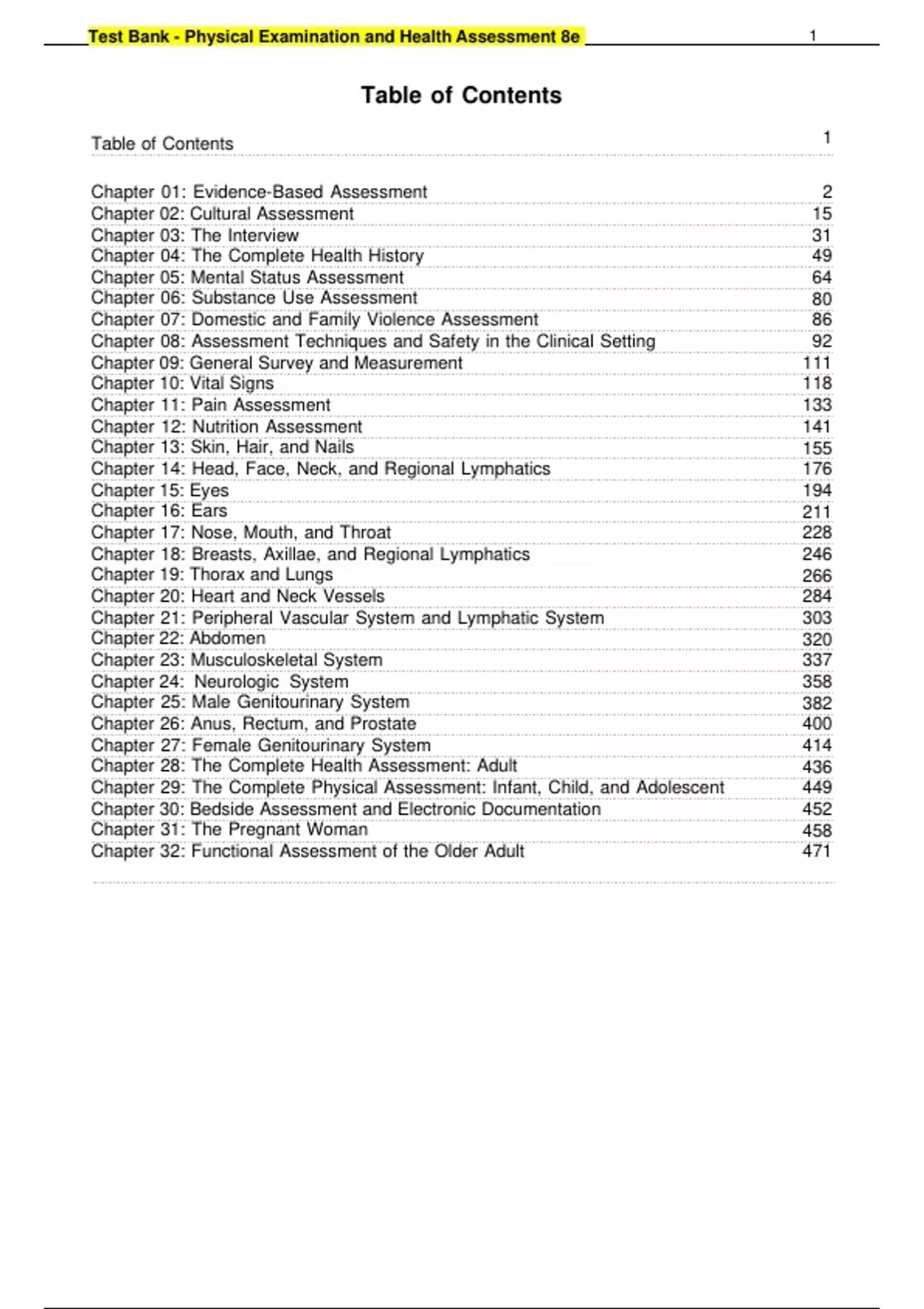 Test Bank - Physical Examination and Health Assessment 8e 1

Table of Contents

Table of Contents 1

Chapter 01: Evidence-Based Assessment 2
Chapter 02: Cultural Assessment 15
Chapter 03: The Interview 31
Chapter 04: The Complete Health History 49
Chapter 05: Mental Status Assessment 64
Chapter 06: Substance Use Assessment 80
Chapter 07: Domestic and Family Violence Assessment 86
Chapter 08: Assessment Techniques and Safety in the Clinical Setting 92
Chapter 09: General Survey and Measurement 111
Chapter 10: Vital Signs 118
Chapter 11: Pain Assessment 133
Chapter 12: Nutrition Assessment 141
Chapter 13: Skin, Hair, and Nails 155
Chapter 14: Head, Face, Neck, and Regional Lymphatics 176
Chapter 15: Eyes 194
Chapter 16: Ears 211
Chapter 17: Nose, Mouth, and Throat 228
Chapter 18: Breasts, Axillae, and Regional Lymphatics 246
Chapter 19: Thorax and Lungs 266
Chapter 20: Heart and Neck Vessels 284
Chapter 21: Peripheral Vascular System and Lymphatic System 303
Chapter 22: Abdomen 320
Chapter 23: Musculoskeletal System 337
Chapter 24: Neurologic System 358
Chapter 25: Male Genitourinary System 382
Chapter 26: Anus, Rectum, and Prostate 400
Chapter 27: Female Genitourinary System 414
Chapter 28: The Complete Health Assessment: Adult 436
Chapter 29: The Complete Physical Assessment: Infant, Child, and Adolescent 449
Chapter 30: Bedside Assessment and Electronic Documentation 452
Chapter 31: The Pregnant Woman 458
Chapter 32: Functional Assessment of the Older Adult 471